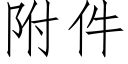 附件